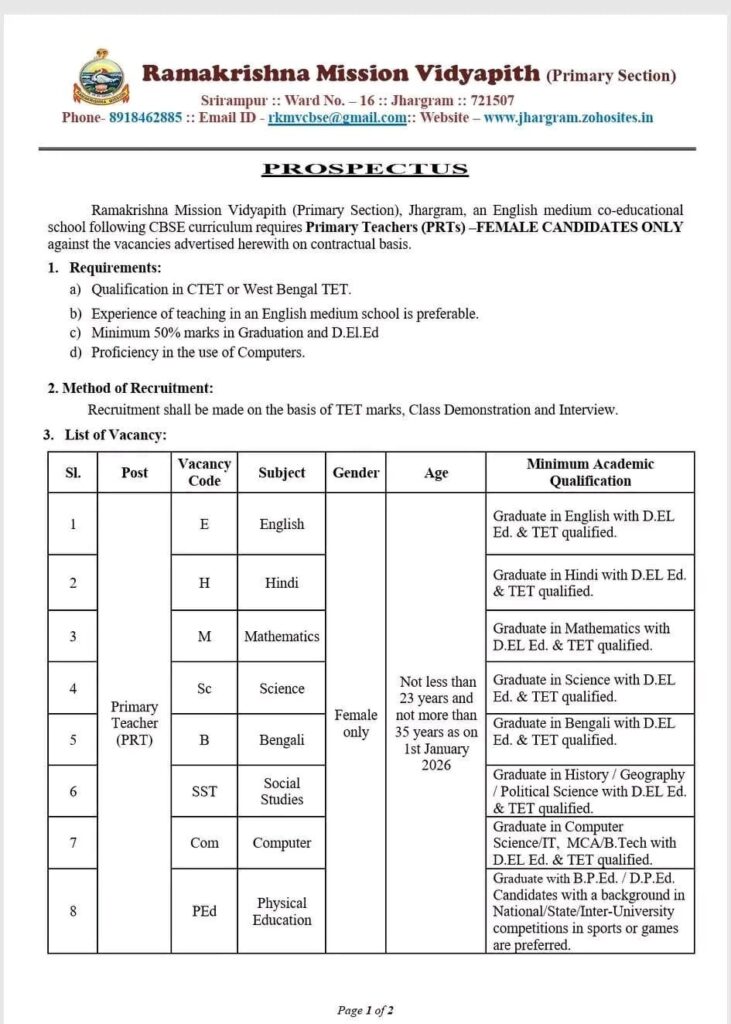 Ramakrishna Mission Vidyapith (Primary Section)
Srirampur :: Ward No. – 16 :: Jhargram :: 721507
Phone- 8918462885 :: Email ID - rkmvcbse@gmail.com:: Website – www.jhargram.zohosites.in

PROSPECTUS

Ramakrishna Mission Vidyapith (Primary Section), Jhargram, an English medium co-educational school following CBSE curriculum requires Primary Teachers (PRTs) –FEMALE CANDIDATES ONLY against the vacancies advertised herewith on contractual basis.

1. Requirements:
a) Qualification in CTET or West Bengal TET.
b) Experience of teaching in an English medium school is preferable.
c) Minimum 50% marks in Graduation and D.El.Ed
d) Proficiency in the use of Computers.

2. Method of Recruitment:
Recruitment shall be made on the basis of TET marks, Class Demonstration and Interview.

3. List of Vacancy:

| Sl. | Post | Vacancy Code | Subject | Gender | Age | Minimum Academic Qualification |
|---|---|---|---|---|---|---|
| 1 | Primary Teacher (PRT) | E | English | Female only | Not less than 23 years and not more than 35 years as on 1st January 2026 | Graduate in English with D.EL Ed. & TET qualified. |
| 2 | | H | Hindi | | | Graduate in Hindi with D.EL Ed. & TET qualified. |
| 3 | | M | Mathematics | | | Graduate in Mathematics with D.EL Ed. & TET qualified. |
| 4 | | Sc | Science | | | Graduate in Science with D.EL Ed. & TET qualified. |
| 5 | | B | Bengali | | | Graduate in Bengali with D.EL Ed. & TET qualified. |
| 6 | | SST | Social Studies | | | Graduate in History / Geography / Political Science with D.EL Ed. & TET qualified. |
| 7 | | Com | Computer | | | Graduate in Computer Science/IT, MCA/B.Tech with D.EL Ed. & TET qualified. |
| 8 | | PEd | Physical Education | | | Graduate with B.P.Ed. / D.P.Ed. Candidates with a background in National/State/Inter-University competitions in sports or games are preferred. |

Page 1 of 2